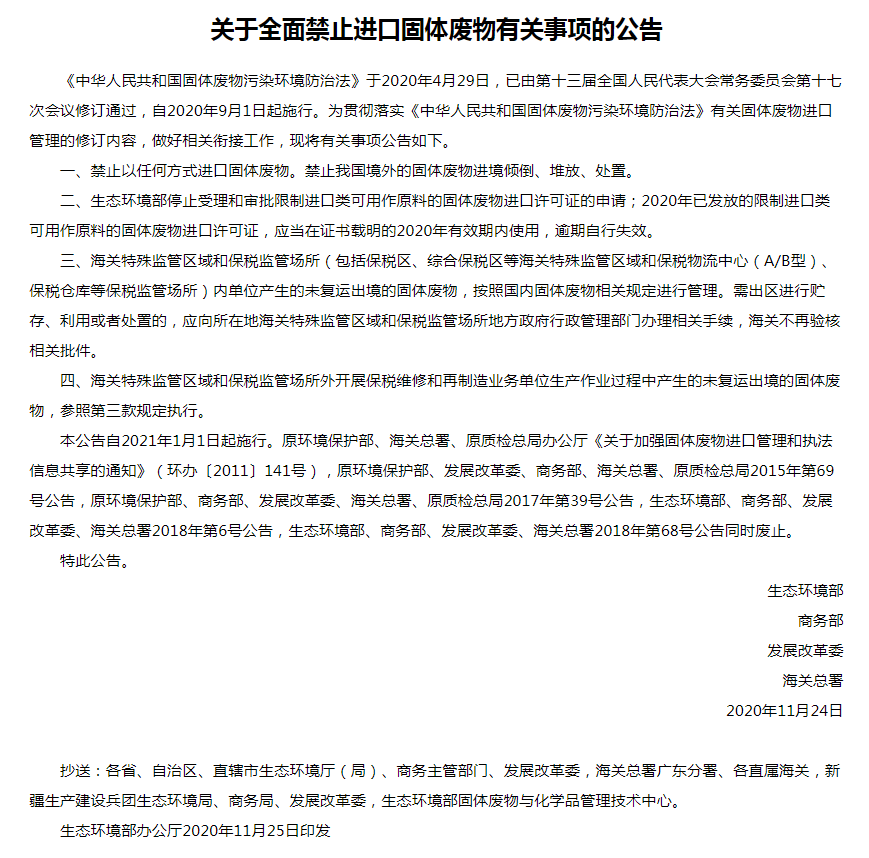 关于全面禁止进口固体废物有关事项的公告

《中华人民共和国固体废物污染环境防治法》于2020年4月29日，已由第十三届全国人民代表大会常务委员会第十七次会议修订通过，自2020年9月1日起施行。为贯彻落实《中华人民共和国固体废物污染环境防治法》有关固体废物进口管理的修订内容，做好相关衔接工作，现将有关事项公告如下。

一、禁止以任何方式进口固体废物。禁止我国境外的固体废物进境倾倒、堆放、处置。

二、生态环境部停止受理和审批限制进口类可用作原料的固体废物进口许可证的申请；2020年已发放的限制进口类可用作原料的固体废物进口许可证，应当在证书载明的2020年有效期内使用，逾期自行失效。

三、海关特殊监管区域和保税监管场所（包括保税区、综合保税区等海关特殊监管区域和保税物流中心（A/B型）、保税仓库等保税监管场所）内单位产生的未复运出境的固体废物，按照国内固体废物相关规定进行管理。需出区进行贮存、利用或者处置的，应向所在地海关特殊监管区域和保税监管场所地方政府行政管理部门办理相关手续，海关不再验核相关批件。

四、海关特殊监管区域和保税监管场所外开展保税维修和再制造业务单位生产作业过程中产生的未复运出境的固体废物，参照第三款规定执行。

本公告自2021年1月1日起施行。原环境保护部、海关总署、原质检总局办公厅《关于加强固体废物进口管理和执法信息共享的通知》（环办〔2011〕141号），原环境保护部、发展改革委、商务部、海关总署、原质检总局2015年第69号公告，原环境保护部、商务部、发展改革委、海关总署、原质检总局2017年第39号公告，生态环境部、商务部、发展改革委、海关总署2018年第6号公告，生态环境部、商务部、发展改革委、海关总署2018年第68号公告同时废止。

特此公告。

生态环境部
商务部
发展改革委
海关总署
2020年11月24日

抄送：各省、自治区、直辖市生态环境厅（局）、商务主管部门、发展改革委，海关总署广东分署、各直属海关，新疆生产建设兵团生态环境局、商务局、发展改革委，生态环境部固体废物与化学品管理技术中心。

生态环境部办公厅2020年11月25日印发